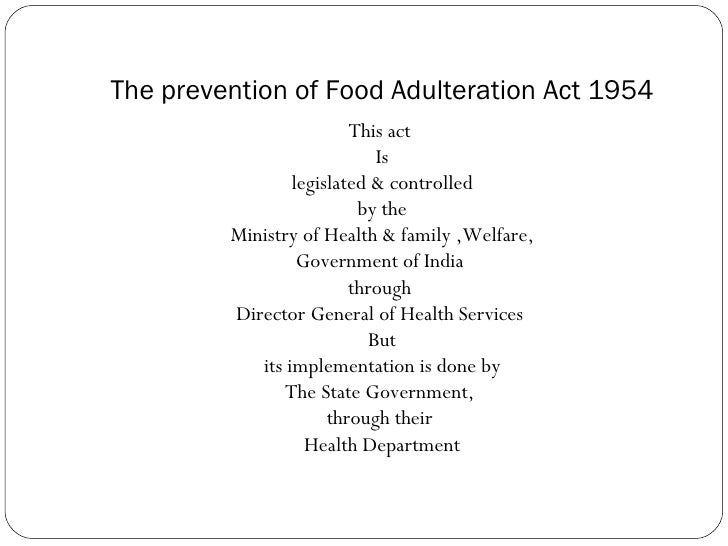 The prevention of Food Adulteration Act 1954

This act
Is
legislated & controlled
by the
Ministry of Health & family ,Welfare,
Government of India
through
Director General of Health Services
But
its implementation is done by
The State Government,
through their
Health Department